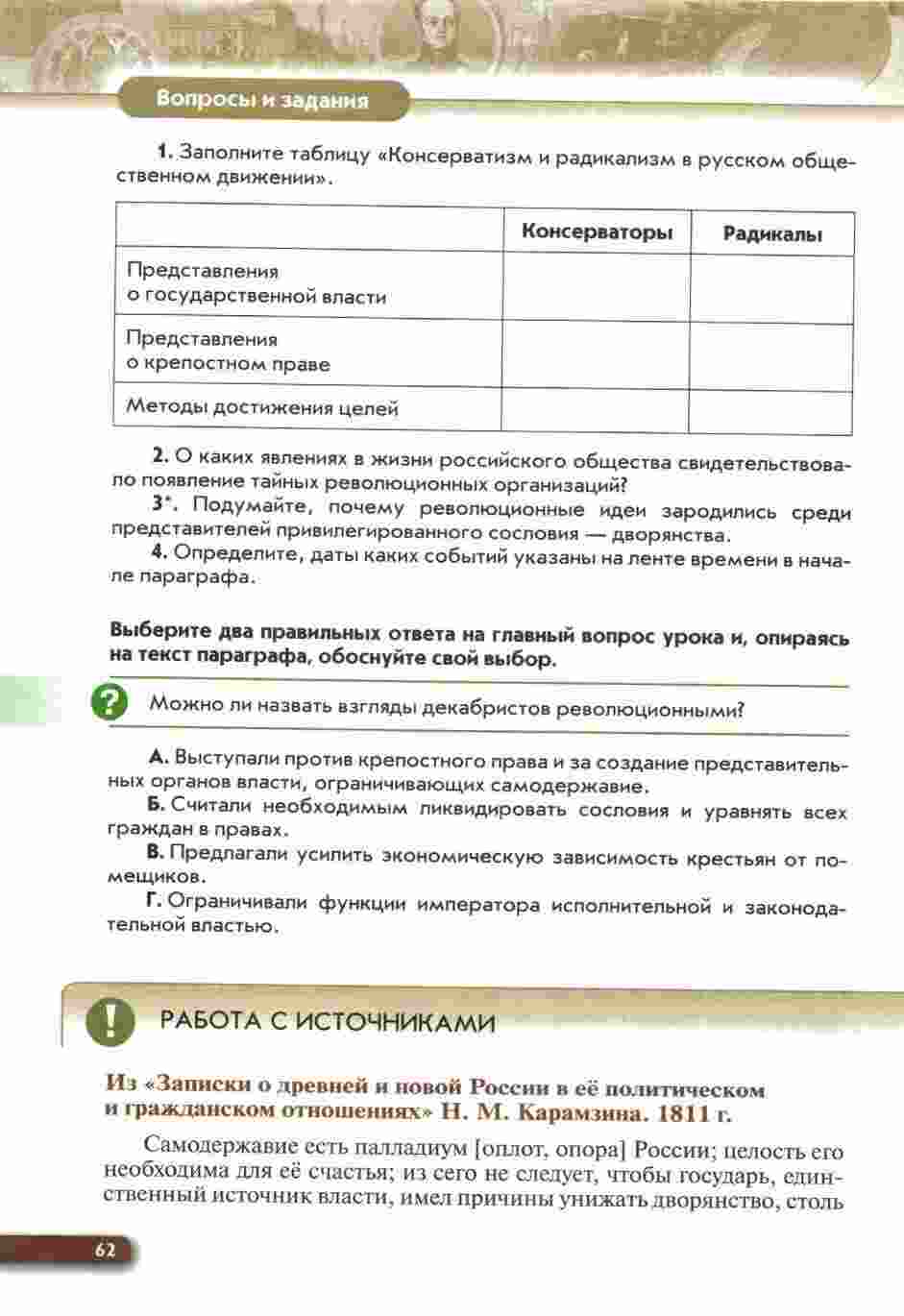 Вопросы и задания

1. Заполните таблицу «Консерватизм и радикализм в русском общественном движении».

| | Консерваторы | Радикалы |
|---|---|---|
| Представления о государственной власти | | |
| Представления о крепостном праве | | |
| Методы достижения целей | | |

2. О каких явлениях в жизни российского общества свидетельствовало появление тайных революционных организаций?

3*. Подумайте, почему революционные идеи зародились среди представителей привилегированного сословия — дворянства.

4. Определите, даты каких событий указаны на ленте времени в начале параграфа.

Выберите два правильных ответа на главный вопрос урока и, опираясь на текст параграфа, обоснуйте свой выбор.

? Можно ли назвать взгляды декабристов революционными?

А. Выступали против крепостного права и за создание представительных органов власти, ограничивающих самодержавие.

Б. Считали необходимым ликвидировать сословия и уравнять всех граждан в правах.

В. Предлагали усилить экономическую зависимость крестьян от помещиков.

Г. Ограничивали функции императора исполнительной и законодательной властью.

! РАБОТА С ИСТОЧНИКАМИ

Из «Записки о древней и новой России в её политическом и гражданском отношениях» Н. М. Карамзина. 1811 г.

Самодержавие есть палладиум [оплот, опора] России; целость его необходима для её счастья; из сего не следует, чтобы государь, единственный источник власти, имел причины унижать дворянство, столь

62